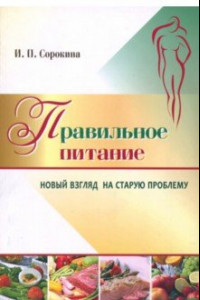 И. П. Сорокина

Правильное питание

НОВЫЙ ВЗГЛЯД НА СТАРУЮ ПРОБЛЕМУ